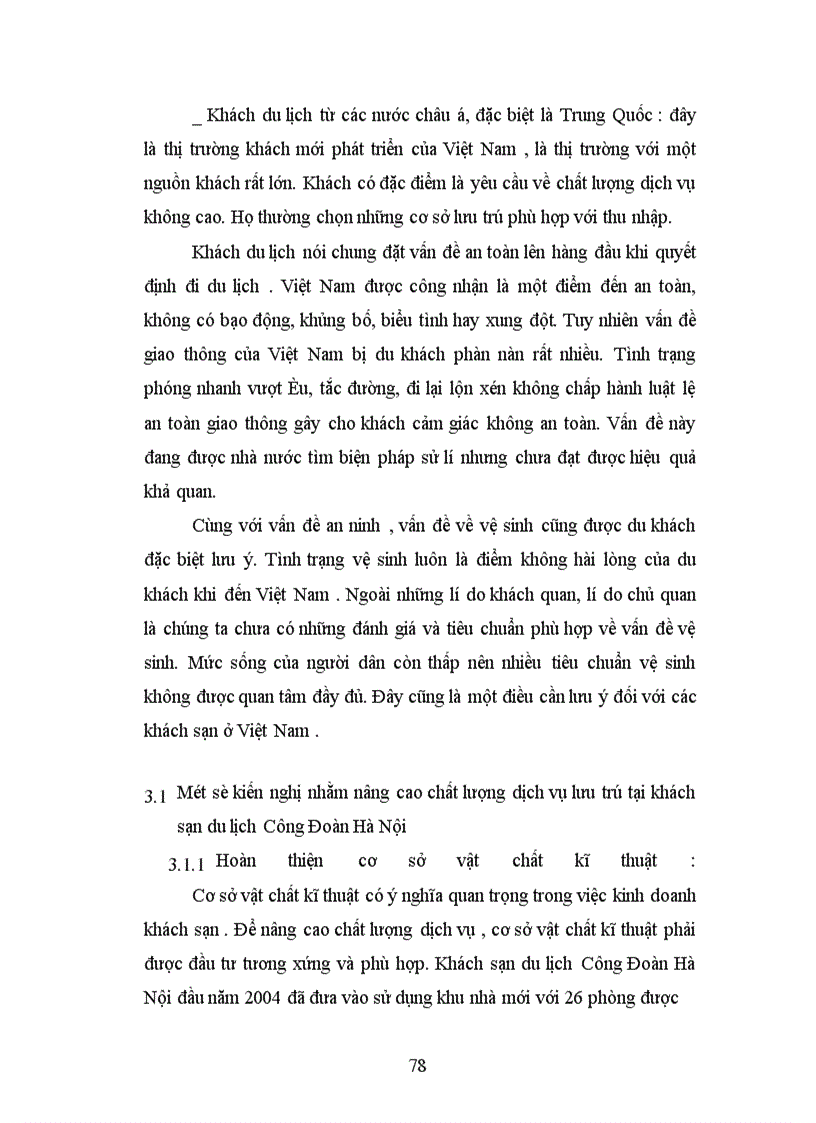 _ Khách du lịch từ các nước châu á, đặc biệt là Trung Quốc : đây là thị trường khách mới phát triển của Việt Nam , là thị trường với một nguồn khách rất lớn. Khách có đặc điểm là yêu cầu về chất lượng dịch vụ không cao. Họ thường chọn những cơ sở lưu trú phù hợp với thu nhập.

Khách du lịch nói chung đặt vấn đề an toàn lên hàng đầu khi quyết định đi du lịch . Việt Nam được công nhận là một điểm đến an toàn, không có bạo động, khủng bố, biểu tình hay xung đột. Tuy nhiên vấn đề giao thông của Việt Nam bị du khách phàn nàn rất nhiều. Tình trạng phóng nhanh vượt Èu, tắc đường, đi lại lộn xén không chấp hành luật lệ an toàn giao thông gây cho khách cảm giác không an toàn. Vấn đề này đang được nhà nước tìm biện pháp sử lí nhưng chưa đạt được hiệu quả khả quan.

Cùng với vấn đề an ninh , vấn đề về vệ sinh cũng được du khách đặc biệt lưu ý. Tình trạng vệ sinh luôn là điểm không hài lòng của du khách khi đến Việt Nam . Ngoài những lí do khách quan, lí do chủ quan là chúng ta chưa có những đánh giá và tiêu chuẩn phù hợp về vấn đề vệ sinh. Mức sống của người dân còn thấp nên nhiều tiêu chuẩn vệ sinh không được quan tâm đầy đủ. Đây cũng là một điều cần lưu ý đối với các khách sạn ở Việt Nam .

3.1 Mét sè kiến nghị nhằm nâng cao chất lượng dịch vụ lưu trú tại khách sạn du lịch Công Đoàn Hà Nội

3.1.1 Hoàn thiện cơ sở vật chất kĩ thuật :
Cơ sở vật chất kĩ thuật có ý nghĩa quan trọng trong việc kinh doanh khách sạn . Để nâng cao chất lượng dịch vụ , cơ sở vật chất kĩ thuật phải được đầu tư tương xứng và phù hợp. Khách sạn du lịch Công Đoàn Hà Nội đầu năm 2004 đã đưa vào sử dụng khu nhà mới với 26 phòng được

78